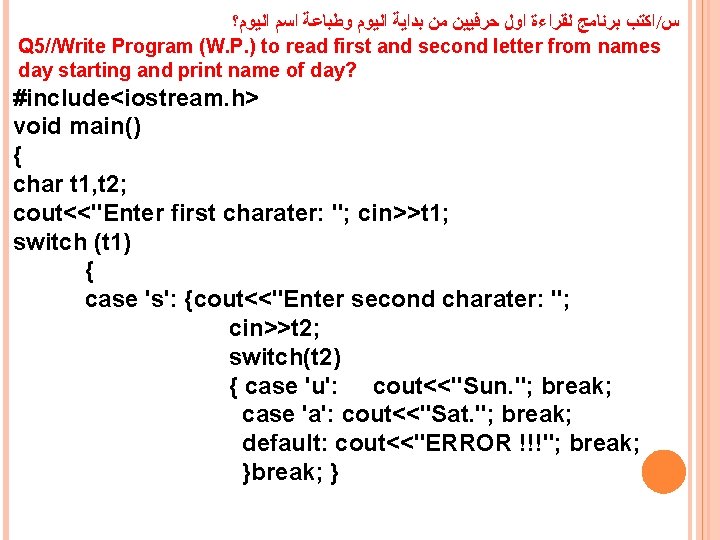 س/اكتب برنامج لقراءة اول حرفيين من بداية اليوم وطباعة اسم اليوم؟
Q5//Write Program (W.P.) to read first and second letter from names day starting and print name of day?

#include<iostream.h>
void main()
{
char t1,t2;
cout<<"Enter first charater: "; cin>>t1;
switch (t1)
{
case 's': {cout<<"Enter second charater: ";
cin>>t2;
switch(t2)
{ case 'u': cout<<"Sun."; break;
case 'a': cout<<"Sat."; break;
default: cout<<"ERROR !!!"; break;
}break; }